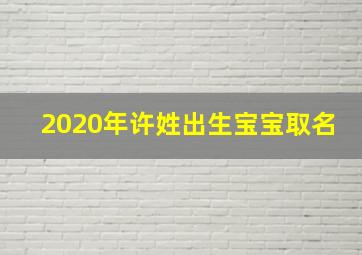 2020年许姓出生宝宝取名